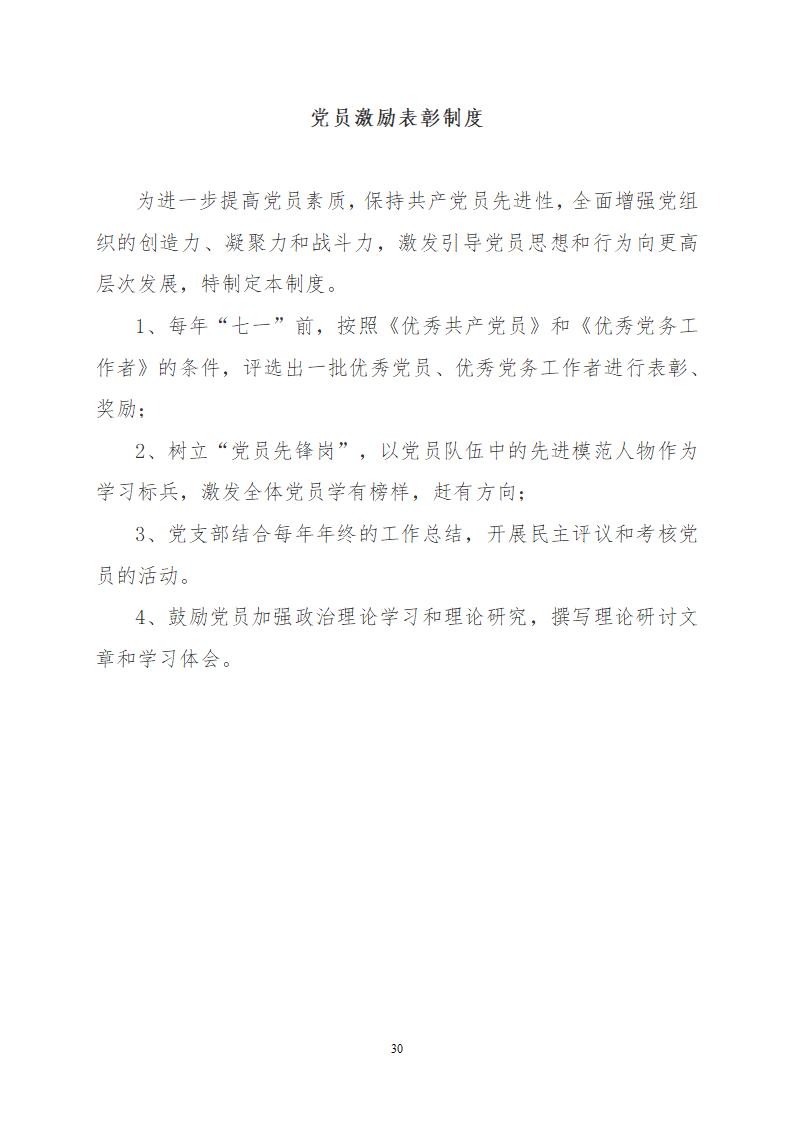 党员激励表彰制度

为进一步提高党员素质，保持共产党员先进性，全面增强党组织的创造力、凝聚力和战斗力，激发引导党员思想和行为向更高层次发展，特制定本制度。

1、每年“七一”前，按照《优秀共产党员》和《优秀党务工作者》的条件，评选出一批优秀党员、优秀党务工作者进行表彰、奖励；

2、树立“党员先锋岗”，以党员队伍中的先进模范人物作为学习标兵，激发全体党员学有榜样，赶有方向；

3、党支部结合每年年终的工作总结，开展民主评议和考核党员的活动。

4、鼓励党员加强政治理论学习和理论研究，撰写理论研讨文章和学习体会。

30